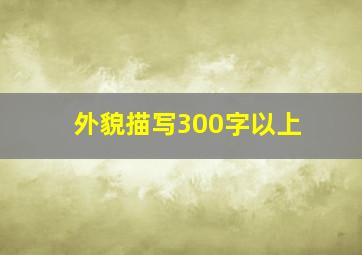 外貌描写300字以上